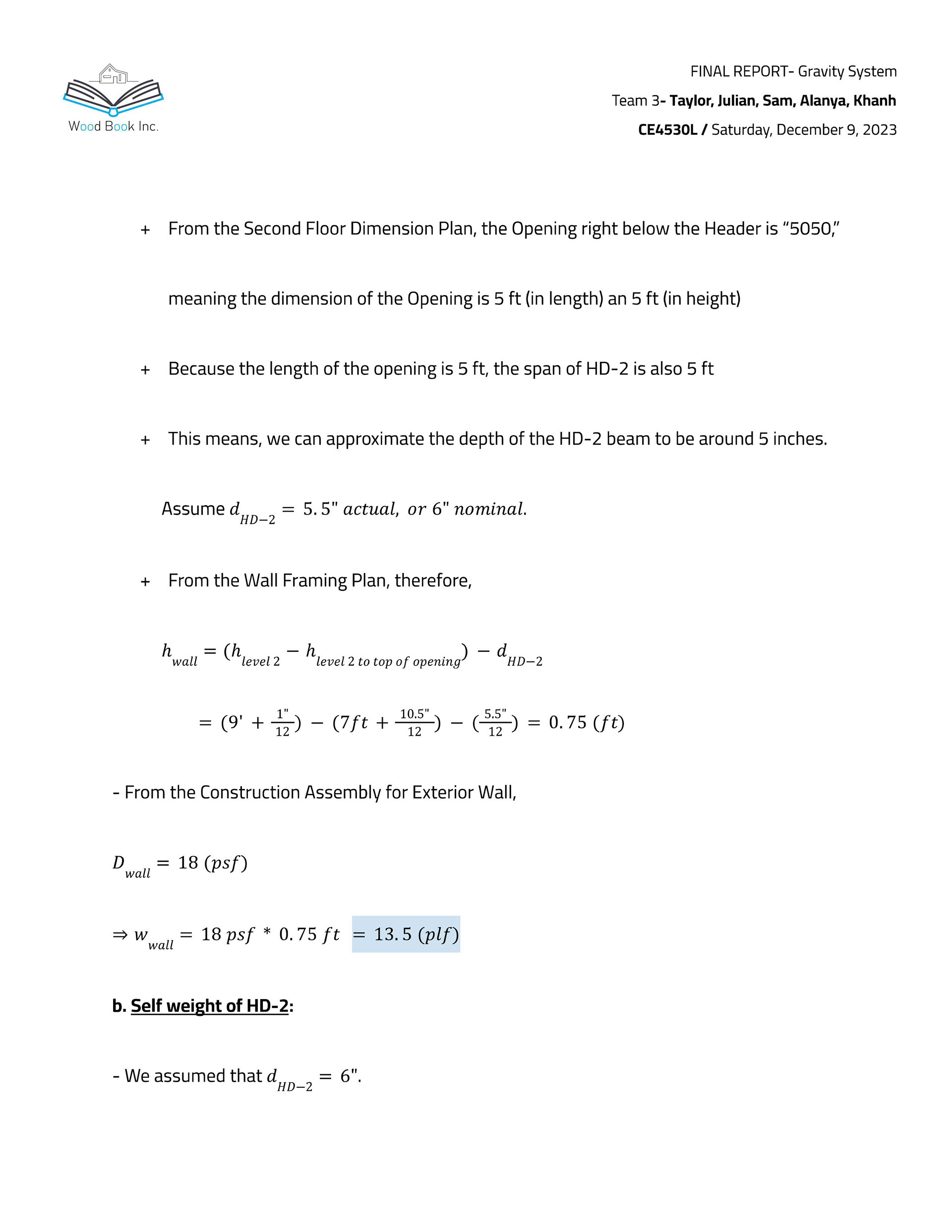 Wood Book Inc.

FINAL REPORT- Gravity System

Team 3- Taylor, Julian, Sam, Alanya, Khanh

CE4530L / Saturday, December 9, 2023

+ From the Second Floor Dimension Plan, the Opening right below the Header is “5050,” meaning the dimension of the Opening is 5 ft (in length) an 5 ft (in height)

+ Because the length of the opening is 5 ft, the span of HD-2 is also 5 ft

+ This means, we can approximate the depth of the HD-2 beam to be around 5 inches.

Assume $d_{HD-2} = 5.5"\ actual,\ or\ 6"\ nominal.$

+ From the Wall Framing Plan, therefore,

$h_{wall} = (h_{level\ 2} - h_{level\ 2\ to\ top\ of\ opening}) - d_{HD-2}$

$= (9' + \frac{1"}{12}) - (7ft + \frac{10.5"}{12}) - (\frac{5.5"}{12}) = 0.75\ (ft)$

- From the Construction Assembly for Exterior Wall,

$D_{wall} = 18\ (psf)$

$\Rightarrow w_{wall} = 18\ psf * 0.75\ ft = 13.5\ (plf)$

b. Self weight of HD-2:

- We assumed that $d_{HD-2} = 6"$.